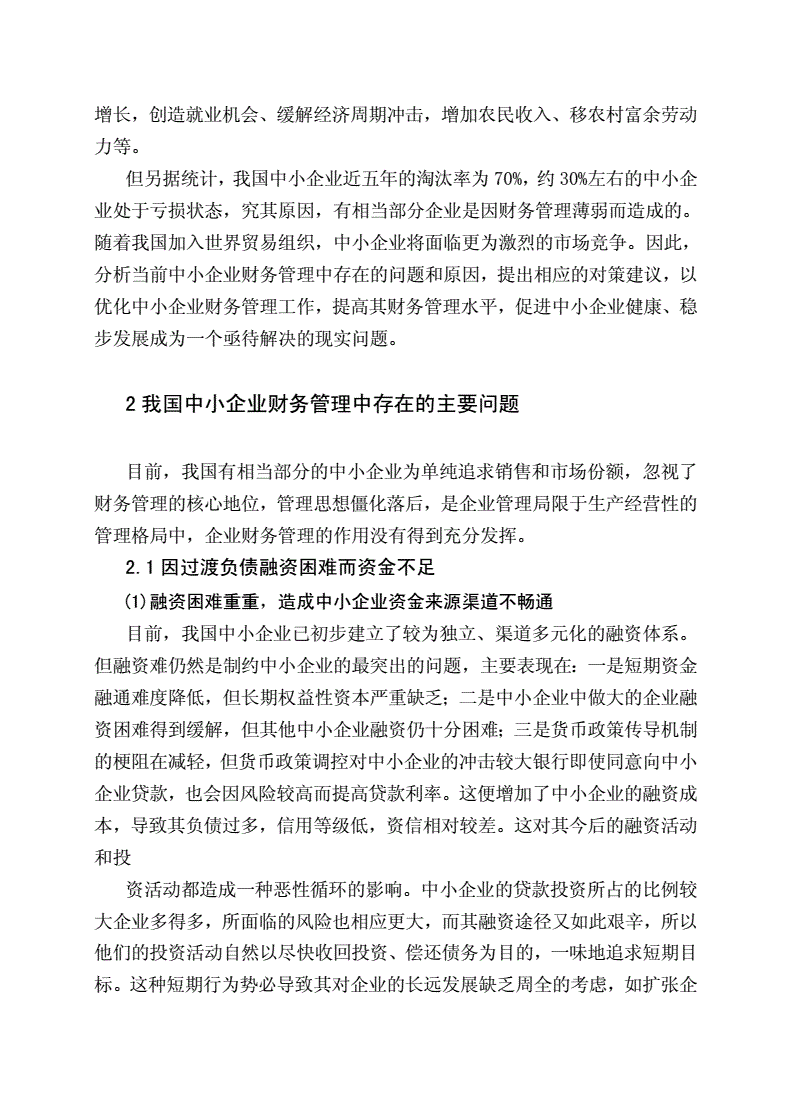 增长，创造就业机会、缓解经济周期冲击，增加农民收入、移农村富余劳动力等。

但另据统计，我国中小企业近五年的淘汰率为 70%，约 30%左右的中小企业处于亏损状态，究其原因，有相当部分企业是因财务管理薄弱而造成的。随着我国加入世界贸易组织，中小企业将面临更为激烈的市场竞争。因此，分析当前中小企业财务管理中存在的问题和原因，提出相应的对策建议，以优化中小企业财务管理工作，提高其财务管理水平，促进中小企业健康、稳步发展成为一个亟待解决的现实问题。

2 我国中小企业财务管理中存在的主要问题

目前，我国有相当部分的中小企业为单纯追求销售和市场份额，忽视了财务管理的核心地位，管理思想僵化落后，是企业管理局限于生产经营性的管理格局中，企业财务管理的作用没有得到充分发挥。

2.1 因过渡负债融资困难而资金不足

(1)融资困难重重，造成中小企业资金来源渠道不畅通

目前，我国中小企业已初步建立了较为独立、渠道多元化的融资体系。但融资难仍然是制约中小企业的最突出的问题，主要表现在：一是短期资金融通难度降低，但长期权益性资本严重缺乏；二是中小企业中做大的企业融资困难得到缓解，但其他中小企业融资仍十分困难；三是货币政策传导机制的梗阻在减轻，但货币政策调控对中小企业的冲击较大银行即使同意向中小企业贷款，也会因风险较高而提高贷款利率。这便增加了中小企业的融资成本，导致其负债过多，信用等级低，资信相对较差。这对其今后的融资活动和投

资活动都造成一种恶性循环的影响。中小企业的贷款投资所占的比例较大企业多得多，所面临的风险也相应更大，而其融资途径又如此艰辛，所以他们的投资活动自然以尽快收回投资、偿还债务为目的，一味地追求短期目标。这种短期行为势必导致其对企业的长远发展缺乏周全的考虑，如扩张企